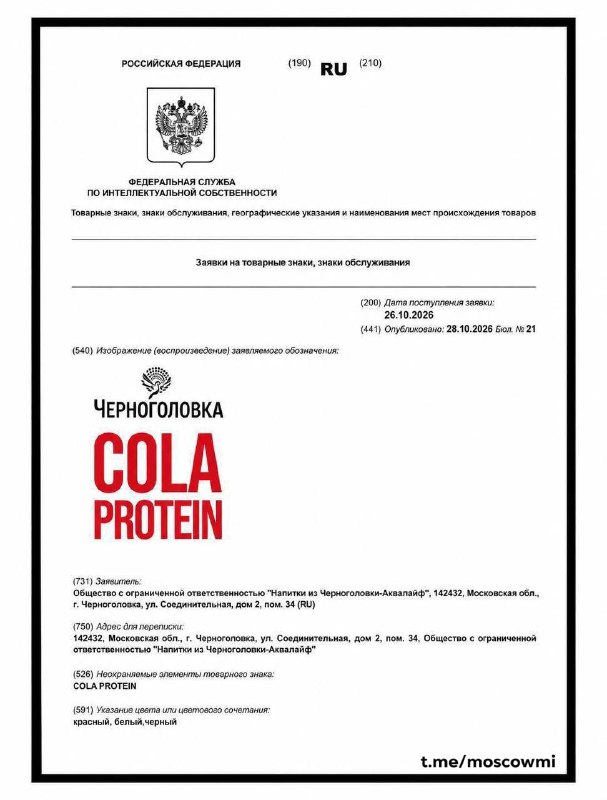 РОССИЙСКАЯ ФЕДЕРАЦИЯ (190) RU (210)

ФЕДЕРАЛЬНАЯ СЛУЖБА
ПО ИНТЕЛЛЕКТУАЛЬНОЙ СОБСТВЕННОСТИ

Товарные знаки, знаки обслуживания, географические указания и наименования мест происхождения товаров

Заявки на товарные знаки, знаки обслуживания

(200) Дата поступления заявки:
26.10.2026

(441) Опубликовано: 28.10.2026 Бюл. № 21

(540) Изображение (воспроизведение) заявляемого обозначения:

ЧЕРНОГОЛОВКА

COLA
PROTEIN

(731) Заявитель:
Общество с ограниченной ответственностью "Напитки из Черноголовки-Аквалайф", 142432, Московская обл., г. Черноголовка, ул. Соединительная, дом 2, пом. 34 (RU)

(750) Адрес для переписки:
142432, Московская обл., г. Черноголовка, ул. Соединительная, дом 2, пом. 34, Общество с ограниченной ответственностью "Напитки из Черноголовки-Аквалайф"

(526) Неохраняемые элементы товарного знака:
COLA PROTEIN

(591) Указание цвета или цветового сочетания:
красный, белый,черный

t.me/moscowmi